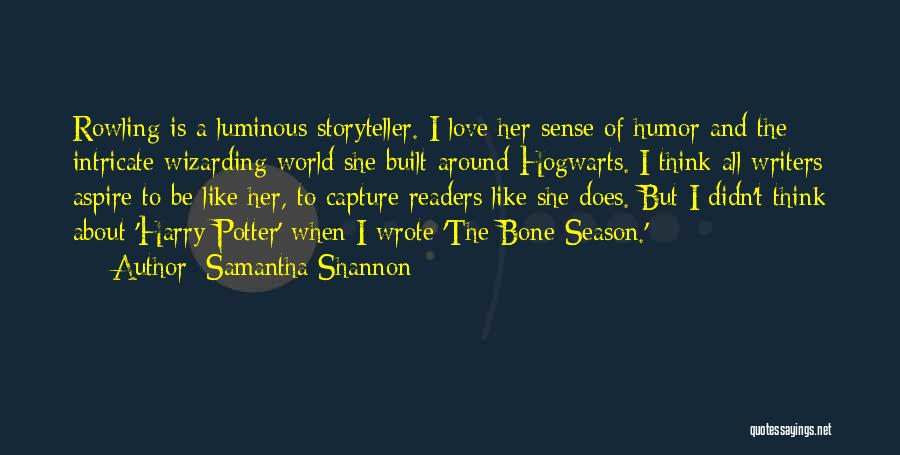 Rowling is a luminous storyteller. I love her sense of humor and the intricate wizarding world she built around Hogwarts. I think all writers aspire to be like her, to capture readers like she does. But I didn't think about 'Harry Potter' when I wrote 'The Bone Season.'

Author: Samantha Shannon

quotessayings.net